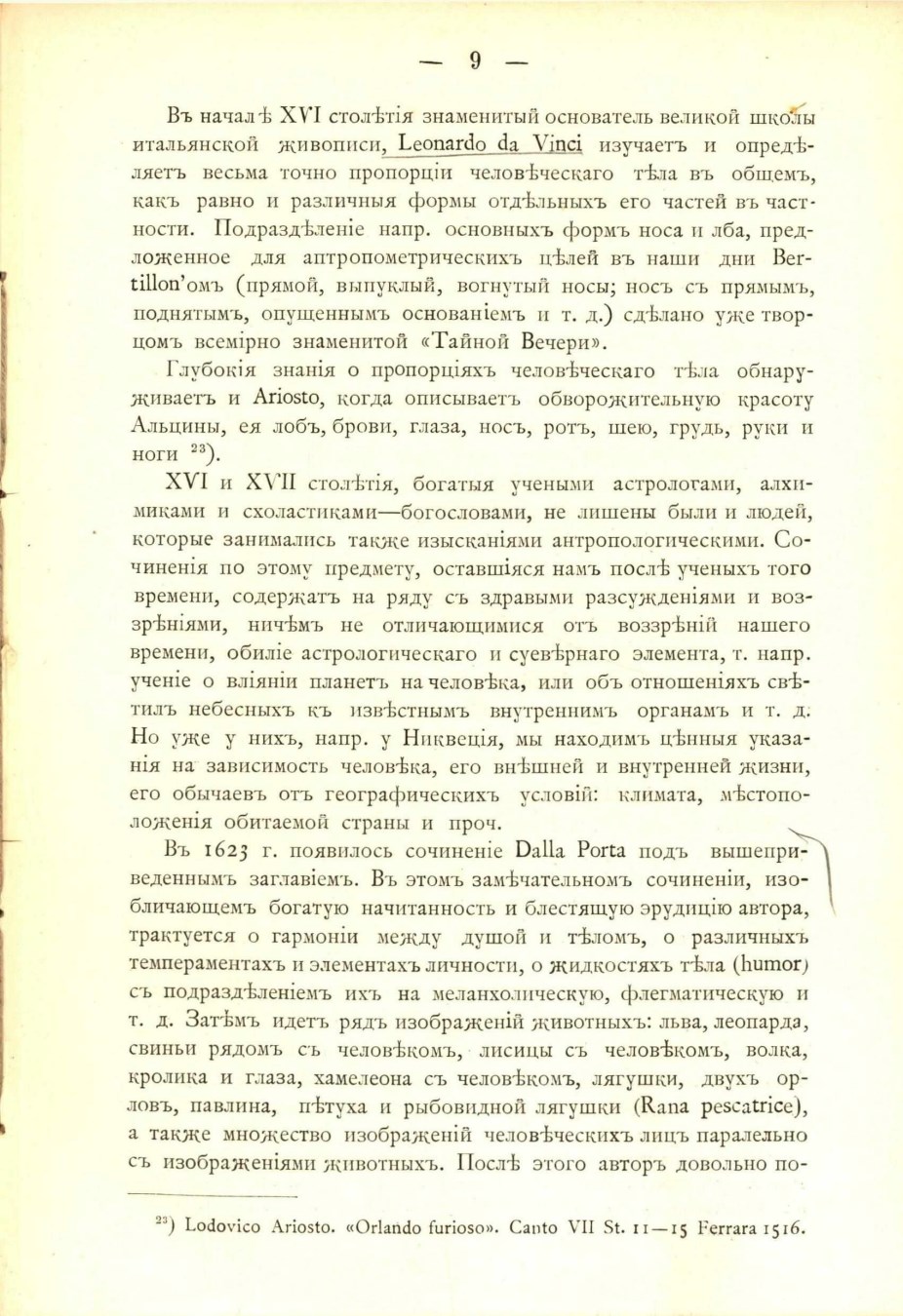 — 9 —

Въ началѣ XVI столѣтія знаменитый основатель великой школы итальянской живописи, Leonardo da Vinci изучаетъ и опредѣляетъ весьма точно пропорціи человѣческаго тѣла въ общемъ, какъ равно и различныя формы отдѣльныхъ его частей въ частности. Подраздѣленіе напр. основныхъ формъ носа и лба, предложенное для антропометрическихъ цѣлей въ наши дни Bertillon'омъ (прямой, выпуклый, вогнутый носы; носъ съ прямымъ, поднятымъ, опущеннымъ основаніемъ и т. д.) сдѣлано уже творцомъ всемірно знаменитой «Тайной Вечери».

Глубокія знанія о пропорціяхъ человѣческаго тѣла обнаруживаетъ и Ariosto, когда описываетъ обворожительную красоту Альцины, ея лобъ, брови, глаза, носъ, ротъ, шею, грудь, руки и ноги $^{23}$).

XVI и XVII столѣтія, богатыя учеными астрологами, алхимиками и схоластиками—богословами, не лишены были и людей, которые занимались также изысканіями антропологическими. Сочиненія по этому предмету, оставшіяся намъ послѣ ученыхъ того времени, содержатъ на ряду съ здравыми разсужденіями и воззрѣніями, ничѣмъ не отличающимися отъ воззрѣній нашего времени, обиліе астрологическаго и суевѣрнаго элемента, т. напр. ученіе о вліяніи планетъ на человѣка, или объ отношеніяхъ свѣтилъ небесныхъ къ извѣстнымъ внутреннимъ органамъ и т. д. Но уже у нихъ, напр. у Никвеція, мы находимъ цѣнныя указанія на зависимость человѣка, его внѣшней и внутренней жизни, его обычаевъ отъ географическихъ условій: климата, мѣстоположенія обитаемой страны и проч.

Въ 1623 г. появилось сочиненіе Dalla Porta подъ вышеприведеннымъ заглавіемъ. Въ этомъ замѣчательномъ сочиненіи, изобличающемъ богатую начитанность и блестящую эрудицію автора, трактуется о гармоніи между душой и тѣломъ, о различныхъ темпераментахъ и элементахъ личности, о жидкостяхъ тѣла (humor) съ подраздѣленіемъ ихъ на меланхолическую, флегматическую и т. д. Затѣмъ идетъ рядъ изображеній животныхъ: льва, леопарда, свиньи рядомъ съ человѣкомъ, лисицы съ человѣкомъ, волка, кролика и глаза, хамелеона съ человѣкомъ, лягушки, двухъ орловъ, павлина, пѣтуха и рыбовидной лягушки (Rana pescatrice), а также множество изображеній человѣческихъ лицъ паралельно съ изображеніями животныхъ. Послѣ этого авторъ довольно по-

$^{23}$) Lodovico Ariosto. «Orlando furioso». Canto VII St. 11—15 Ferrara 1516.